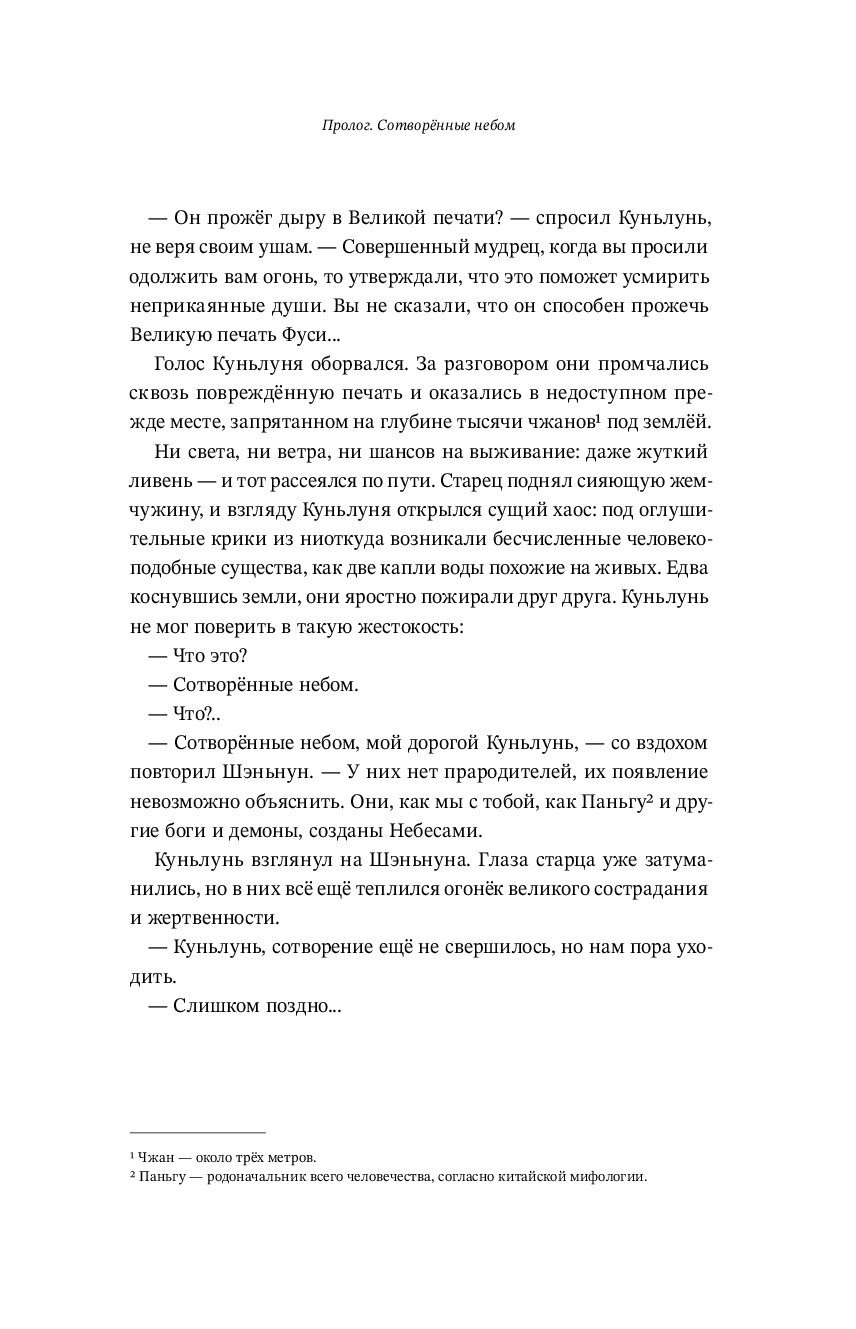 Пролог. Сотворённые небом

— Он прожёг дыру в Великой печати? — спросил Куньлунь, не веря своим ушам. — Совершенный мудрец, когда вы просили одолжить вам огонь, то утверждали, что это поможет усмирить неприкаянные души. Вы не сказали, что он способен прожечь Великую печать Фуси...

Голос Куньлуня оборвался. За разговором они промчались сквозь повреждённую печать и оказались в недоступном прежде месте, запрятанном на глубине тысячи чжанов¹ под землёй.

Ни света, ни ветра, ни шансов на выживание: даже жуткий ливень — и тот рассеялся по пути. Старец поднял сияющую жемчужину, и взгляду Куньлуня открылся сущий хаос: под оглушительные крики из ниоткуда возникали бесчисленные человекоподобные существа, как две капли воды похожие на живых. Едва коснувшись земли, они яростно пожирали друг друга. Куньлунь не мог поверить в такую жестокость:

— Что это?

— Сотворённые небом.

— Что?..

— Сотворённые небом, мой дорогой Куньлунь, — со вздохом повторил Шэньнун. — У них нет прародителей, их появление невозможно объяснить. Они, как мы с тобой, как Паньгу² и другие боги и демоны, созданы Небесами.

Куньлунь взглянул на Шэньнуна. Глаза старца уже затуманились, но в них всё ещё теплился огонёк великого сострадания и жертвенности.

— Куньлунь, сотворение ещё не свершилось, но нам пора уходить.

— Слишком поздно...

¹ Чжан — около трёх метров.
² Паньгу — родоначальник всего человечества, согласно китайской мифологии.